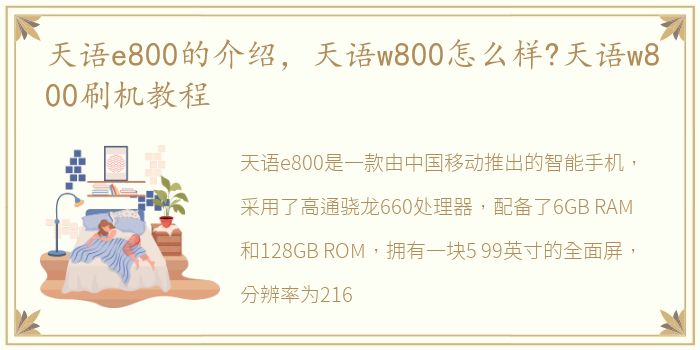 天语e800的介绍，天语w800怎么样?天语w800刷机教程

天语e800是一款由中国移动推出的智能手机，采用了高通骁龙660处理器，配备了6GB RAM和128GB ROM，拥有一块5 99英寸的全面屏，分辨率为216